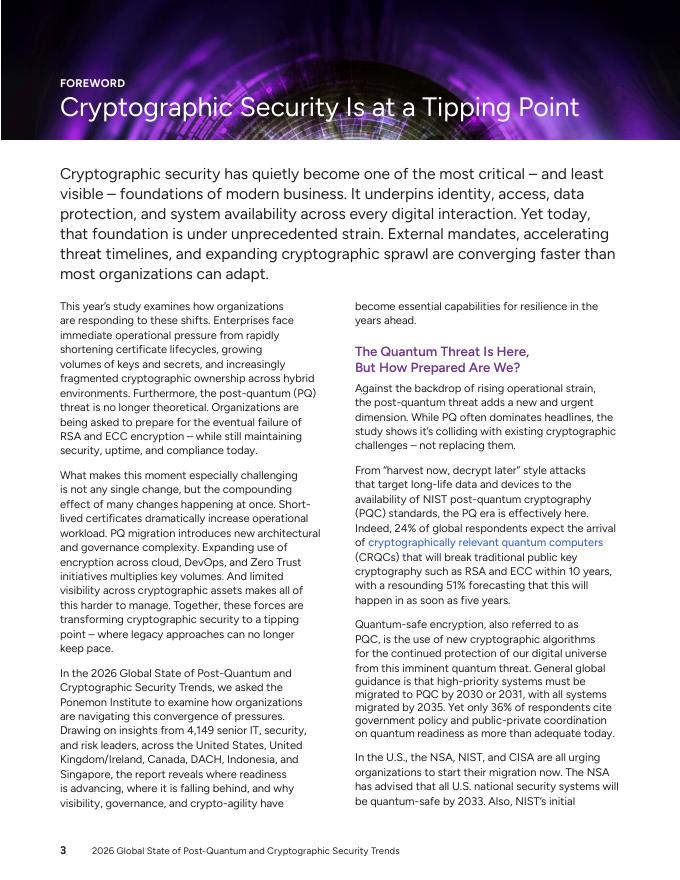 FOREWORD

Cryptographic Security Is at a Tipping Point

Cryptographic security has quietly become one of the most critical – and least visible – foundations of modern business. It underpins identity, access, data protection, and system availability across every digital interaction. Yet today, that foundation is under unprecedented strain. External mandates, accelerating threat timelines, and expanding cryptographic sprawl are converging faster than most organizations can adapt.

This year's study examines how organizations are responding to these shifts. Enterprises face immediate operational pressure from rapidly shortening certificate lifecycles, growing volumes of keys and secrets, and increasingly fragmented cryptographic ownership across hybrid environments. Furthermore, the post-quantum (PQ) threat is no longer theoretical. Organizations are being asked to prepare for the eventual failure of RSA and ECC encryption – while still maintaining security, uptime, and compliance today.

What makes this moment especially challenging is not any single change, but the compounding effect of many changes happening at once. Short-lived certificates dramatically increase operational workload. PQ migration introduces new architectural and governance complexity. Expanding use of encryption across cloud, DevOps, and Zero Trust initiatives multiplies key volumes. And limited visibility across cryptographic assets makes all of this harder to manage. Together, these forces are transforming cryptographic security to a tipping point – where legacy approaches can no longer keep pace.

In the 2026 Global State of Post-Quantum and Cryptographic Security Trends, we asked the Ponemon Institute to examine how organizations are navigating this convergence of pressures. Drawing on insights from 4,149 senior IT, security, and risk leaders, across the United States, United Kingdom/Ireland, Canada, DACH, Indonesia, and Singapore, the report reveals where readiness is advancing, where it is falling behind, and why visibility, governance, and crypto-agility have become essential capabilities for resilience in the years ahead.

The Quantum Threat Is Here, But How Prepared Are We?

Against the backdrop of rising operational strain, the post-quantum threat adds a new and urgent dimension. While PQ often dominates headlines, the study shows it's colliding with existing cryptographic challenges – not replacing them.

From "harvest now, decrypt later" style attacks that target long-life data and devices to the availability of NIST post-quantum cryptography (PQC) standards, the PQ era is effectively here. Indeed, 24% of global respondents expect the arrival of cryptographically relevant quantum computers (CRQCs) that will break traditional public key cryptography such as RSA and ECC within 10 years, with a resounding 51% forecasting that this will happen in as soon as five years.

Quantum-safe encryption, also referred to as PQC, is the use of new cryptographic algorithms for the continued protection of our digital universe from this imminent quantum threat. General global guidance is that high-priority systems must be migrated to PQC by 2030 or 2031, with all systems migrated by 2035. Yet only 36% of respondents cite government policy and public-private coordination on quantum readiness as more than adequate today.

In the U.S., the NSA, NIST, and CISA are all urging organizations to start their migration now. The NSA has advised that all U.S. national security systems will be quantum-safe by 2033. Also, NIST's initial

3 2026 Global State of Post-Quantum and Cryptographic Security Trends